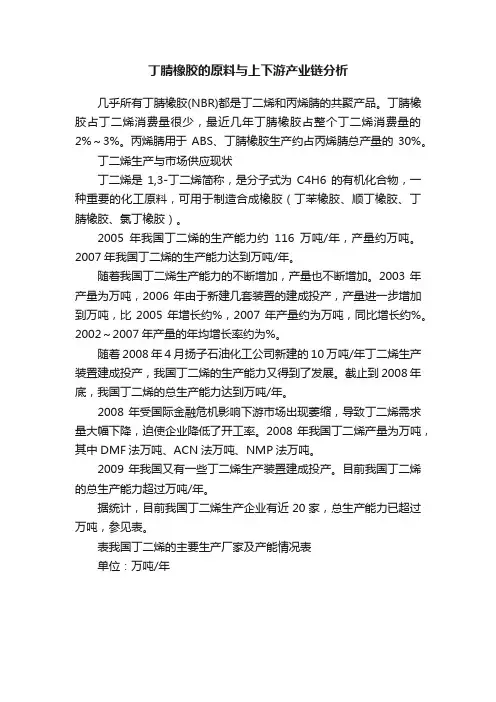 丁腈橡胶的原料与上下游产业链分析

几乎所有丁腈橡胶(NBR)都是丁二烯和丙烯腈的共聚产品。丁腈橡胶占丁二烯消费量很少，最近几年丁腈橡胶占整个丁二烯消费量的2%～3%。丙烯腈用于 ABS、丁腈橡胶生产约占丙烯腈总产量的 30%。

丁二烯生产与市场供应现状

丁二烯是 1,3-丁二烯简称，是分子式为 C4H6 的有机化合物，一种重要的化工原料，可用于制造合成橡胶（丁苯橡胶、顺丁橡胶、丁腈橡胶、氯丁橡胶）。

2005 年我国丁二烯的生产能力约 116 万吨/年，产量约万吨。2007 年我国丁二烯的生产能力达到万吨/年。

随着我国丁二烯生产能力的不断增加，产量也不断增加。2003 年产量为万吨，2006 年由于新建几套装置的建成投产，产量进一步增加到万吨，比 2005 年增长约%，2007 年产量约为万吨，同比增长约%。2002～2007 年产量的年均增长率约为%。

随着 2008 年 4 月扬子石油化工公司新建的 10 万吨/年丁二烯生产装置建成投产，我国丁二烯的生产能力又得到了发展。截止到 2008 年底，我国丁二烯的总生产能力达到万吨/年。

2008 年受国际金融危机影响下游市场出现萎缩，导致丁二烯需求量大幅下降，迫使企业降低了开工率。2008 年我国丁二烯产量为万吨，其中 DMF 法万吨、ACN 法万吨、NMP 法万吨。

2009 年我国又有一些丁二烯生产装置建成投产。目前我国丁二烯的总生产能力超过万吨/年。

据统计，目前我国丁二烯生产企业有近 20 家，总生产能力已超过万吨，参见表。

表我国丁二烯的主要生产厂家及产能情况表

单位：万吨/年